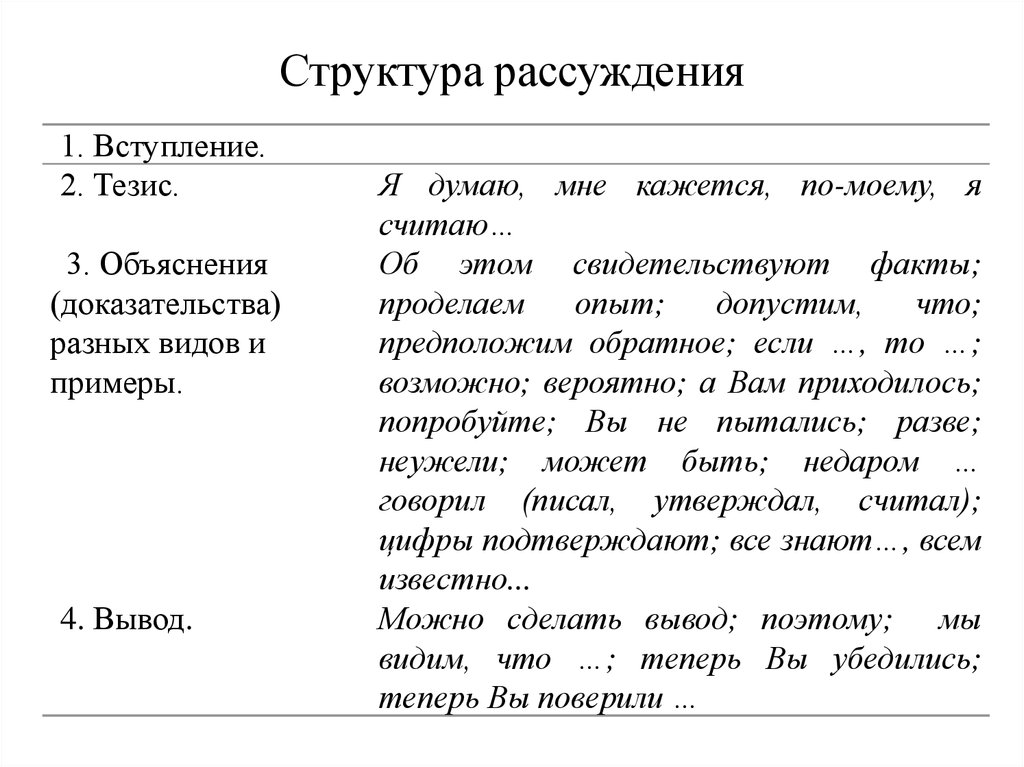 Структура рассуждения

| | |
|---|---|
| 1. Вступление. | |
| 2. Тезис. | Я думаю, мне кажется, по-моему, я считаю… |
| 3. Объяснения (доказательства) разных видов и примеры. | Об этом свидетельствуют факты; проделаем опыт; допустим, что; предположим обратное; если …, то …; возможно; вероятно; а Вам приходилось; попробуйте; Вы не пытались; разве; неужели; может быть; недаром … говорил (писал, утверждал, считал); цифры подтверждают; все знают…, всем известно... |
| 4. Вывод. | Можно сделать вывод; поэтому; мы видим, что …; теперь Вы убедились; теперь Вы поверили … |